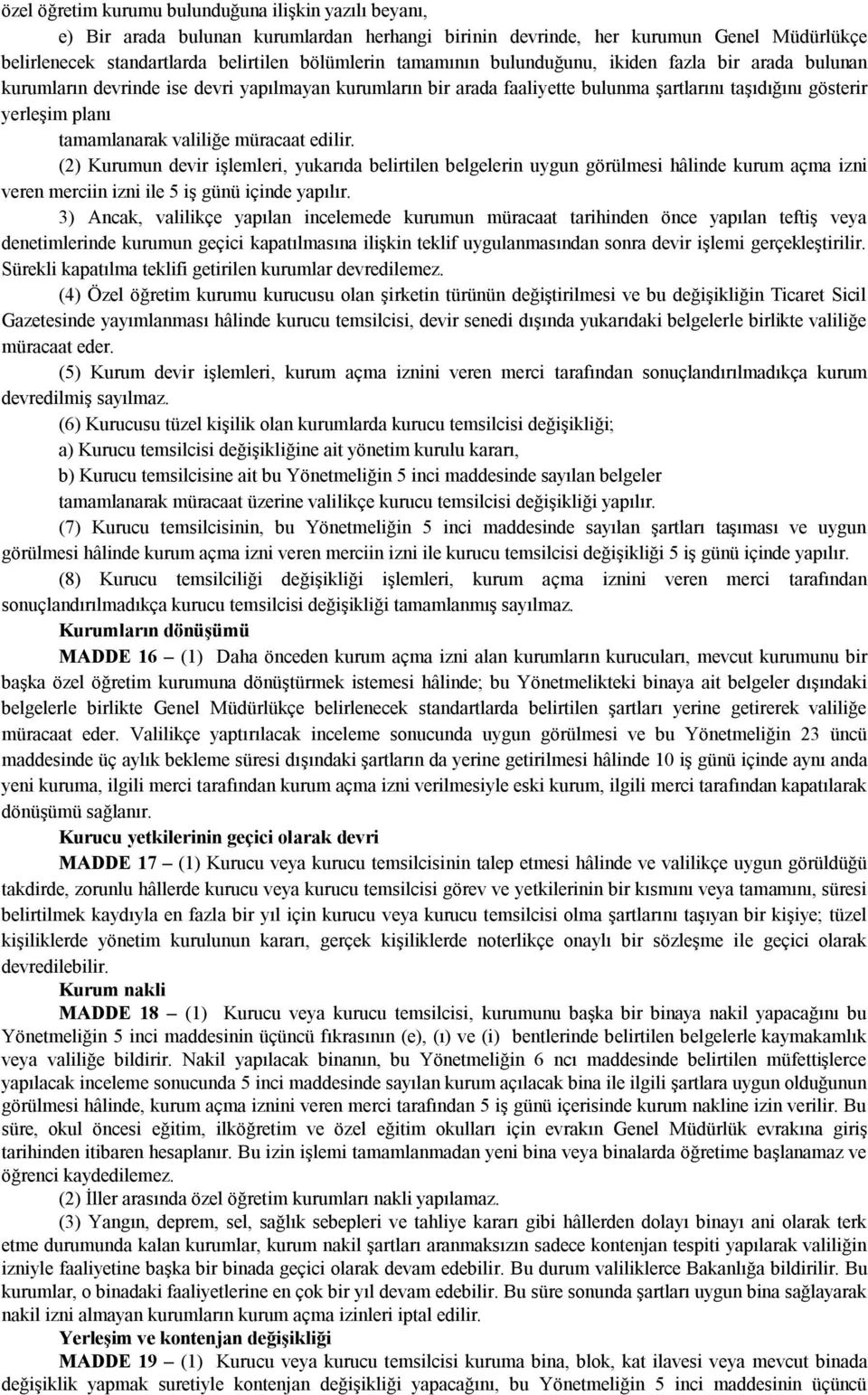 özel öğretim kurumu bulunduğuna ilişkin yazılı beyanı,

e) Bir arada bulunan kurumlardan herhangi birinin devrinde, her kurumun Genel Müdürlükçe belirlenecek standartlarda belirtilen bölümlerin tamamının bulunduğunu, ikiden fazla bir arada bulunan kurumların devrinde ise devri yapılmayan kurumların bir arada faaliyette bulunma şartlarını taşıdığını gösterir yerleşim planı

tamamlanarak valiliğe müracaat edilir.

(2) Kurumun devir işlemleri, yukarıda belirtilen belgelerin uygun görülmesi hâlinde kurum açma izni veren merciin izni ile 5 iş günü içinde yapılır.

3) Ancak, valilikçe yapılan incelemede kurumun müracaat tarihinden önce yapılan teftiş veya denetimlerinde kurumun geçici kapatılmasına ilişkin teklif uygulanmasından sonra devir işlemi gerçekleştirilir. Sürekli kapatılma teklifi getirilen kurumlar devredilemez.

(4) Özel öğretim kurumu kurucusu olan şirketin türünün değiştirilmesi ve bu değişikliğin Ticaret Sicil Gazetesinde yayımlanması hâlinde kurucu temsilcisi, devir senedi dışında yukarıdaki belgelerle birlikte valiliğe müracaat eder.

(5) Kurum devir işlemleri, kurum açma iznini veren merci tarafından sonuçlandırılmadıkça kurum devredilmiş sayılmaz.

(6) Kurucusu tüzel kişilik olan kurumlarda kurucu temsilcisi değişikliği;

a) Kurucu temsilcisi değişikliğine ait yönetim kurulu kararı,

b) Kurucu temsilcisine ait bu Yönetmeliğin 5 inci maddesinde sayılan belgeler

tamamlanarak müracaat üzerine valilikçe kurucu temsilcisi değişikliği yapılır.

(7) Kurucu temsilcisinin, bu Yönetmeliğin 5 inci maddesinde sayılan şartları taşıması ve uygun görülmesi hâlinde kurum açma izni veren merciin izni ile kurucu temsilcisi değişikliği 5 iş günü içinde yapılır.

(8) Kurucu temsilciliği değişikliği işlemleri, kurum açma iznini veren merci tarafından sonuçlandırılmadıkça kurucu temsilcisi değişikliği tamamlanmış sayılmaz.

Kurumların dönüşümü

MADDE 16 – (1) Daha önceden kurum açma izni alan kurumların kurucuları, mevcut kurumunu bir başka özel öğretim kurumuna dönüştürmek istemesi hâlinde; bu Yönetmelikteki binaya ait belgeler dışındaki belgelerle birlikte Genel Müdürlükçe belirlenecek standartlarda belirtilen şartları yerine getirerek valiliğe müracaat eder. Valilikçe yaptırılacak inceleme sonucunda uygun görülmesi ve bu Yönetmeliğin 23 üncü maddesinde üç aylık bekleme süresi dışındaki şartların da yerine getirilmesi hâlinde 10 iş günü içinde aynı anda yeni kuruma, ilgili merci tarafından kurum açma izni verilmesiyle eski kurum, ilgili merci tarafından kapatılarak dönüşümü sağlanır.

Kurucu yetkilerinin geçici olarak devri

MADDE 17 – (1) Kurucu veya kurucu temsilcisinin talep etmesi hâlinde ve valilikçe uygun görüldüğü takdirde, zorunlu hâllerde kurucu veya kurucu temsilcisi görev ve yetkilerinin bir kısmını veya tamamını, süresi belirtilmek kaydıyla en fazla bir yıl için kurucu veya kurucu temsilcisi olma şartlarını taşıyan bir kişiye; tüzel kişiliklerde yönetim kurulunun kararı, gerçek kişiliklerde noterlikçe onaylı bir sözleşme ile geçici olarak devredilebilir.

Kurum nakli

MADDE 18 – (1) Kurucu veya kurucu temsilcisi, kurumunu başka bir binaya nakil yapacağını bu Yönetmeliğin 5 inci maddesinin üçüncü fıkrasının (e), (ı) ve (i) bentlerinde belirtilen belgelerle kaymakamlık veya valiliğe bildirir. Nakil yapılacak binanın, bu Yönetmeliğin 6 ncı maddesinde belirtilen müfettişlerce yapılacak inceleme sonucunda 5 inci maddesinde sayılan kurum açılacak bina ile ilgili şartlara uygun olduğunun görülmesi hâlinde, kurum açma iznini veren merci tarafından 5 iş günü içerisinde kurum nakline izin verilir. Bu süre, okul öncesi eğitim, ilköğretim ve özel eğitim okulları için evrakın Genel Müdürlük evrakına giriş tarihinden itibaren hesaplanır. Bu izin işlemi tamamlanmadan yeni bina veya binalarda öğretime başlanamaz ve öğrenci kaydedilemez.

(2) İller arasında özel öğretim kurumları nakli yapılamaz.

(3) Yangın, deprem, sel, sağlık sebepleri ve tahliye kararı gibi hâllerden dolayı binayı ani olarak terk etme durumunda kalan kurumlar, kurum nakil şartları aranmaksızın sadece kontenjan tespiti yapılarak valiliğin izniyle faaliyetine başka bir binada geçici olarak devam edebilir. Bu durum valiliklerce Bakanlığa bildirilir. Bu kurumlar, o binadaki faaliyetlerine en çok bir yıl devam edebilir. Bu süre sonunda şartları uygun bina sağlayarak nakil izni almayan kurumların kurum açma izinleri iptal edilir.

Yerleşim ve kontenjan değişikliği

MADDE 19 – (1) Kurucu veya kurucu temsilcisi kuruma bina, blok, kat ilavesi veya mevcut binada değişiklik yapmak suretiyle kontenjan değişikliği yapacağını, bu Yönetmeliğin 5 inci maddesinin üçüncü